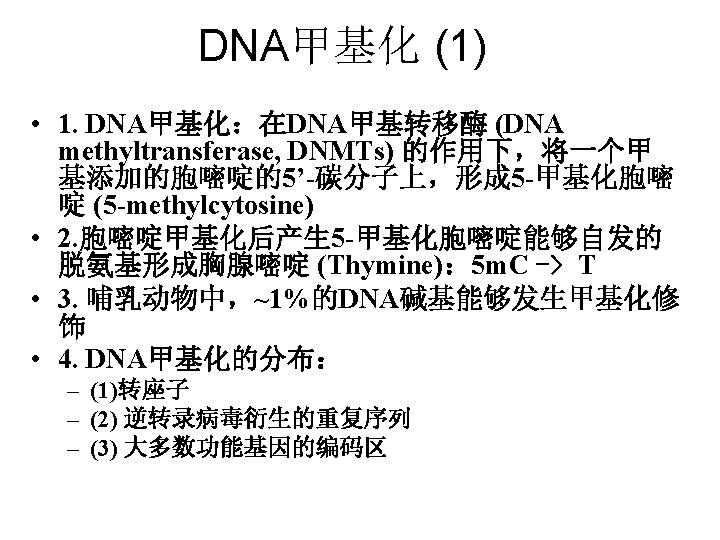 DNA甲基化 (1)

• 1. DNA甲基化：在DNA甲基转移酶 (DNA methyltransferase, DNMTs) 的作用下，将一个甲基添加的胞嘧啶的5’-碳分子上，形成5-甲基化胞嘧啶 (5-methylcytosine)
• 2.胞嘧啶甲基化后产生5-甲基化胞嘧啶能够自发的脱氨基形成胸腺嘧啶 (Thymine)：5mC -> T
• 3. 哺乳动物中，~1% 的DNA碱基能够发生甲基化修饰
• 4. DNA甲基化的分布：
– (1)转座子
– (2) 逆转录病毒衍生的重复序列
– (3) 大多数功能基因的编码区